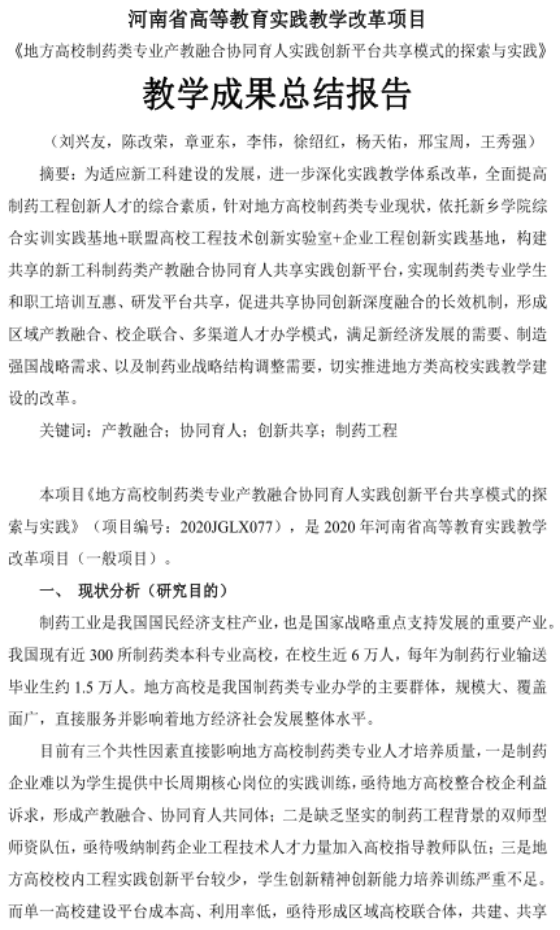 河南省高等教育实践教学改革项目

《地方高校制药类专业产教融合协同育人实践创新平台共享模式的探索与实践》

教学成果总结报告

（刘兴友，陈改荣，章亚东，李伟，徐绍红，杨天佑，邢宝周，王秀强）

摘要：为适应新工科建设的发展，进一步深化实践教学体系改革，全面提高制药工程创新人才的综合素质，针对地方高校制药类专业现状，依托新乡学院综合实训实践基地+联盟高校工程技术创新实验室+企业工程创新实践基地，构建共享的新工科制药类产教融合协同育人共享实践创新平台，实现制药类专业学生和职工培训互惠、研发平台共享，促进共享协同创新深度融合的长效机制，形成区域产教融合、校企联合、多渠道人才办学模式，满足新经济发展的需要、制造强国战略需求、以及制药业战略结构调整需要，切实推进地方类高校实践教学建设的改革。

关键词：产教融合；协同育人；创新共享；制药工程

本项目《地方高校制药类专业产教融合协同育人实践创新平台共享模式的探索与实践》（项目编号：2020JGLX077），是 2020 年河南省高等教育实践教学改革项目（一般项目）。

一、 现状分析（研究目的）

制药工业是我国国民经济支柱产业，也是国家战略重点支持发展的重要产业。我国现有近 300 所制药类本科专业高校，在校生近 6 万人，每年为制药行业输送毕业生约 1.5 万人。地方高校是我国制药类专业办学的主要群体，规模大、覆盖面广，直接服务并影响着地方经济社会发展整体水平。

目前有三个共性因素直接影响地方高校制药类专业人才培养质量，一是制药企业难以为学生提供中长周期核心岗位的实践训练，亟待地方高校整合校企利益诉求，形成产教融合、协同育人共同体；二是缺乏坚实的制药工程背景的双师型师资队伍，亟待吸纳制药企业工程技术人才力量加入高校指导教师队伍；三是地方高校校内工程实践创新平台较少，学生创新精神创新能力培养训练严重不足。而单一高校建设平台成本高、利用率低，亟待形成区域高校联合体，共建、共享